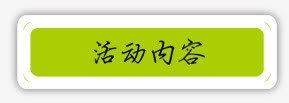 活动内容